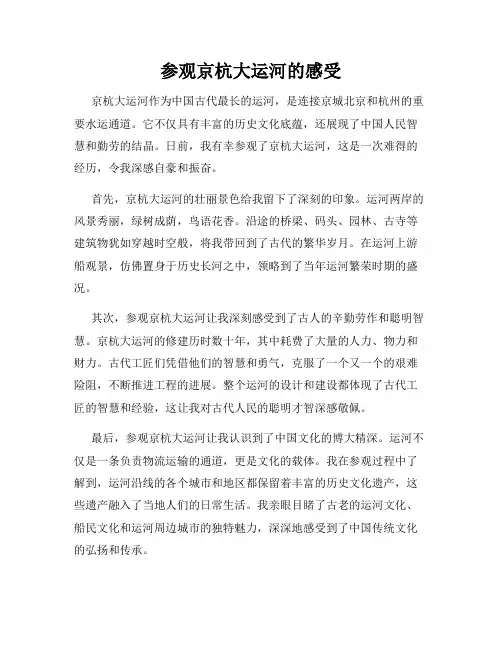 参观京杭大运河的感受

京杭大运河作为中国古代最长的运河，是连接京城北京和杭州的重要水运通道。它不仅具有丰富的历史文化底蕴，还展现了中国人民智慧和勤劳的结晶。日前，我有幸参观了京杭大运河，这是一次难得的经历，令我深感自豪和振奋。

首先，京杭大运河的壮丽景色给我留下了深刻的印象。运河两岸的风景秀丽，绿树成荫，鸟语花香。沿途的桥梁、码头、园林、古寺等建筑物犹如穿越时空般，将我带回到了古代的繁华岁月。在运河上游船观景，仿佛置身于历史长河之中，领略到了当年运河繁荣时期的盛况。

其次，参观京杭大运河让我深刻感受到了古人的辛勤劳作和聪明智慧。京杭大运河的修建历时数十年，其中耗费了大量的人力、物力和财力。古代工匠们凭借他们的智慧和勇气，克服了一个又一个的艰难险阻，不断推进工程的进展。整个运河的设计和建设都体现了古代工匠的智慧和经验，这让我对古代人民的聪明才智深感敬佩。

最后，参观京杭大运河让我认识到了中国文化的博大精深。运河不仅是一条负责物流运输的通道，更是文化的载体。我在参观过程中了解到，运河沿线的各个城市和地区都保留着丰富的历史文化遗产，这些遗产融入了当地人们的日常生活。我亲眼目睹了古老的运河文化、船民文化和运河周边城市的独特魅力，深深地感受到了中国传统文化的弘扬和传承。